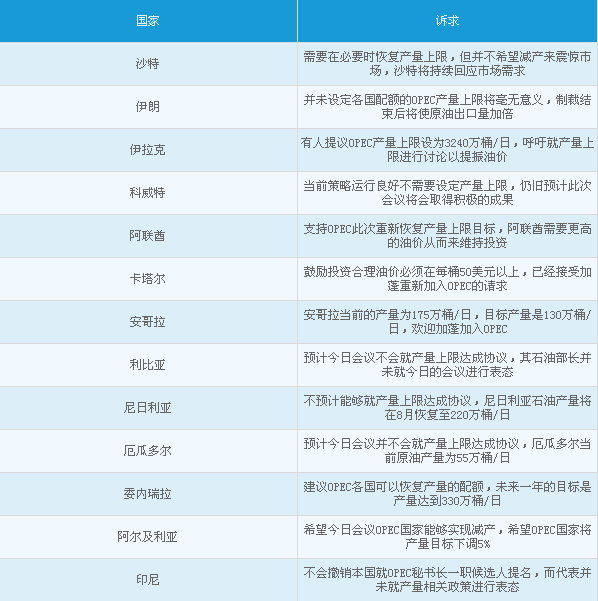 | 国家 | 诉求 |
|---|---|
| 沙特 | 需要在必要时恢复产量上限，但并不希望减产来震惊市场，沙特将持续回应市场需求 |
| 伊朗 | 并未设定各国配额的OPEC产量上限将毫无意义，制裁结束后将使原油出口量加倍 |
| 伊拉克 | 有人提议OPEC产量上限设为3240万桶/日，呼吁就产量上限进行讨论以提振油价 |
| 科威特 | 当前策略运行良好不需要设定产量上限，仍旧预计此次会议将会取得积极的成果 |
| 阿联酋 | 支持OPEC此次重新恢复产量上限目标，阿联酋需要更高的油价从而来维持投资 |
| 卡塔尔 | 鼓励投资合理油价必须在每桶50美元以上，已经接受加蓬重新加入OPEC的请求 |
| 安哥拉 | 安哥拉当前的产量为175万桶/日，目标产量是130万桶/日，欢迎加蓬加入OPEC |
| 利比亚 | 预计今日会议不会就产量上限达成协议，其石油部长并未就今日的会议进行表态 |
| 尼日利亚 | 不预计能够就产量上限达成协议，尼日利亚石油产量将在8月恢复至220万桶/日 |
| 厄瓜多尔 | 预计今日会议并不会就产量上限达成协议，厄瓜多尔当前原油产量为55万桶/日 |
| 委内瑞拉 | 建议OPEC各国可以恢复产量的配额，未来一年的目标是产量达到330万桶/日 |
| 阿尔及利亚 | 希望今日会议OPEC国家能够实现减产，希望OPEC国家将产量目标下调5% |
| 印尼 | 不会撤销本国就OPEC秘书长一职候选人提名，而代表并未就产量相关政策进行表态 |